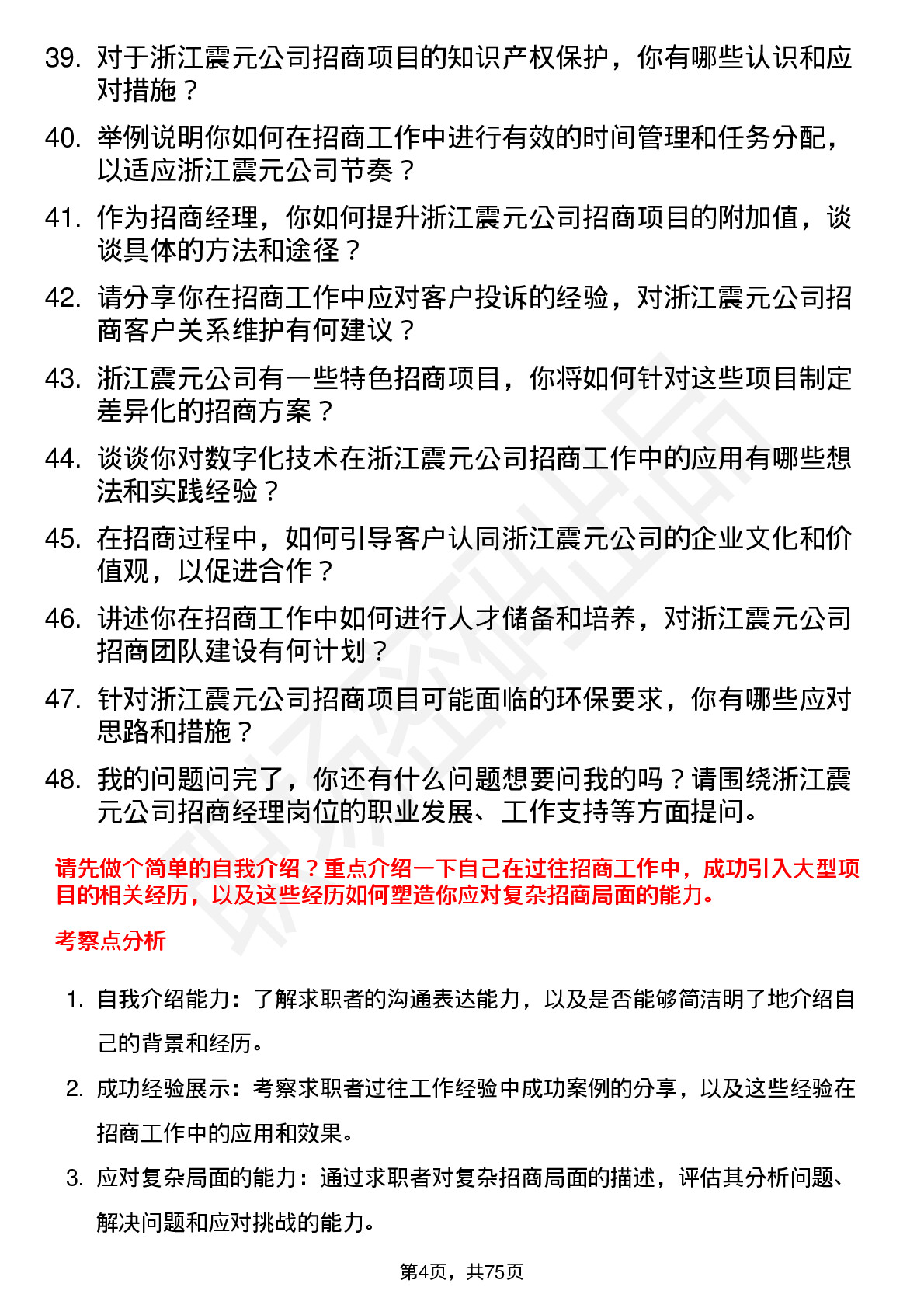 39. 对于浙江震元公司招商项目的知识产权保护，你有哪些认识和应对措施？

40. 举例说明你如何在招商工作中进行有效的时间管理和任务分配，以适应浙江震元公司节奏？

41. 作为招商经理，你如何提升浙江震元公司招商项目的附加值，谈谈具体的方法和途径？

42. 请分享你在招商工作中应对客户投诉的经验，对浙江震元公司招商客户关系维护有何建议？

43. 浙江震元公司有一些特色招商项目，你将如何针对这些项目制定差异化的招商方案？

44. 谈谈你对数字化技术在浙江震元公司招商工作中的应用有哪些想法和实践经验？

45. 在招商过程中，如何引导客户认同浙江震元公司的企业文化和价值观，以促进合作？

46. 讲述你在招商工作中如何进行人才储备和培养，对浙江震元公司招商团队建设有何计划？

47. 针对浙江震元公司招商项目可能面临的环保要求，你有哪些应对思路和措施？

48. 我的问题问完了，你还有什么问题想要问我的吗？请围绕浙江震元公司招商经理岗位的职业发展、工作支持等方面提问。

请先做个简单的自我介绍？重点介绍一下自己在过往招商工作中，成功引入大型项目的相关经历，以及这些经历如何塑造你应对复杂招商局面的能力。

考察点分析

1. 自我介绍能力：了解求职者的沟通表达能力，以及是否能够简洁明了地介绍自己的背景和经历。

2. 成功经验展示：考察求职者过往工作经验中成功案例的分享，以及这些经验在招商工作中的应用和效果。

3. 应对复杂局面的能力：通过求职者对复杂招商局面的描述，评估其分析问题、解决问题和应对挑战的能力。

第4页，共75页